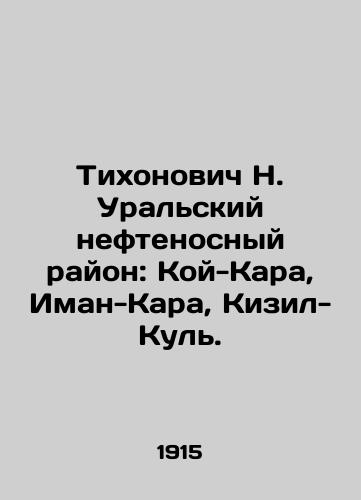 Тихонович Н. Уральский нефтеносный район: Кой-Кара, Иман-Кара, Кизил-Куль.

1915